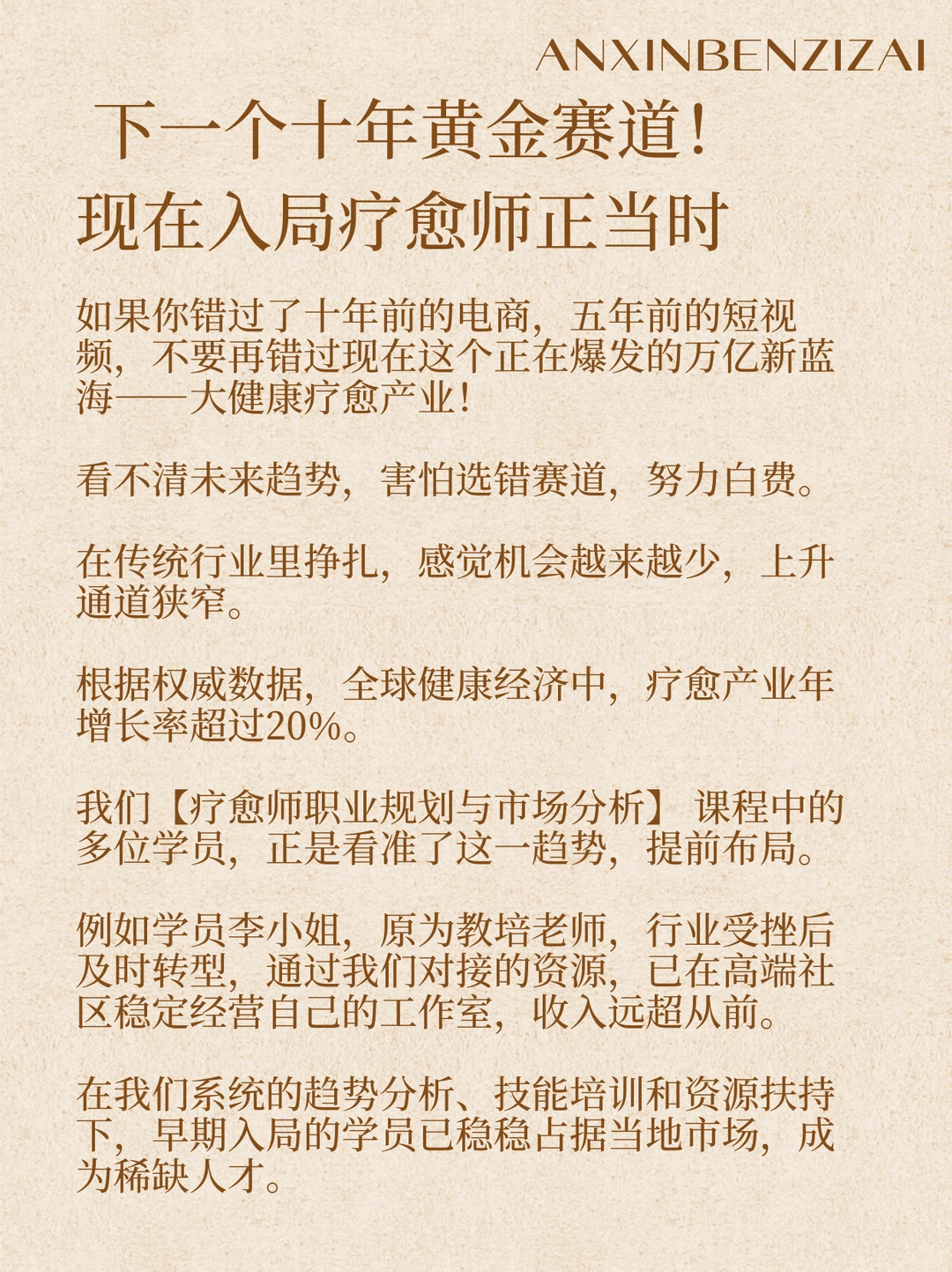 ANXINBENZIZAI

下一个十年黄金赛道！
现在入局疗愈师正当时

如果你错过了十年前的电商，五年前的短视频，不要再错过现在这个正在爆发的万亿新蓝海——大健康疗愈产业！

看不清未来趋势，害怕选错赛道，努力白费。

在传统行业里挣扎，感觉机会越来越少，上升通道狭窄。

根据权威数据，全球健康经济中，疗愈产业年增长率超过20%。

我们【疗愈师职业规划与市场分析】课程中的多位学员，正是看准了这一趋势，提前布局。

例如学员李小姐，原为教培老师，行业受挫后及时转型，通过我们对接的资源，已在高端社区稳定经营自己的工作室，收入远超从前。

在我们系统的趋势分析、技能培训和资源扶持下，早期入局的学员已稳稳占据当地市场，成为稀缺人才。